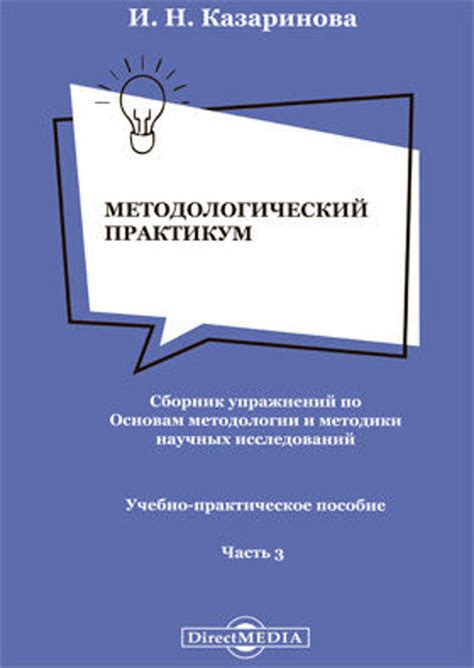 И. Н. Казаринова

МЕТОДОЛОГИЧЕСКИЙ ПРАКТИКУМ

Сборник упражнений по Основам методологии и методики научных исследований

Учебно-практическое пособие

Часть 3

DirectMEDIA